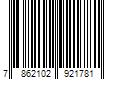 7 862102 921781